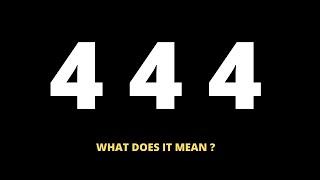 4 4 4

WHAT DOES IT MEAN ?